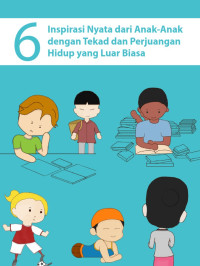 6 Inspirasi Nyata dari Anak-Anak dengan Tekad dan Perjuangan Hidup yang Luar Biasa